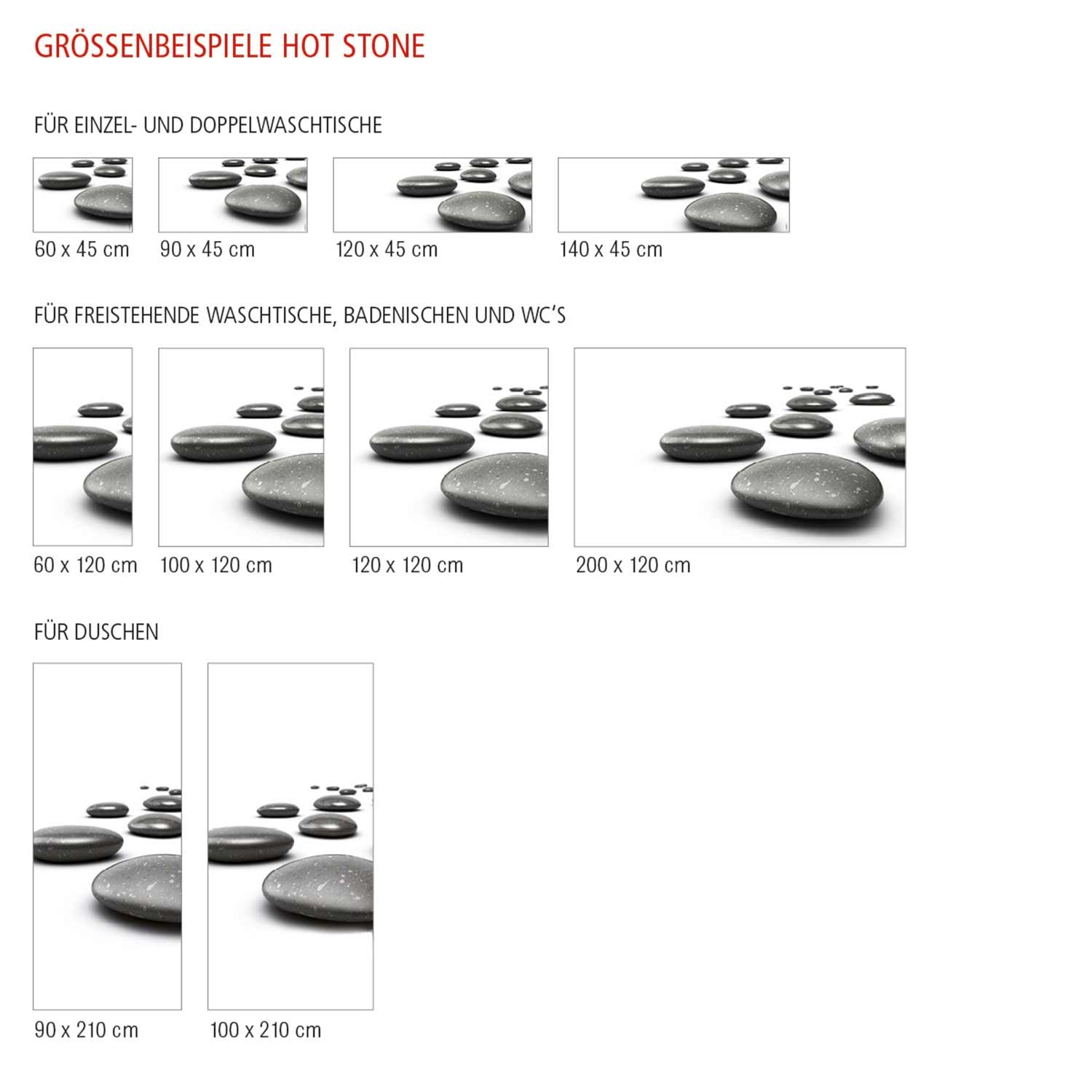 GRÖSSENBEISPIELE HOT STONE

FÜR EINZEL- UND DOPPELWASCHTISCHE

60 x 45 cm

90 x 45 cm

120 x 45 cm

140 x 45 cm

FÜR FREISTEHENDE WASCHTISCHE, BADENISCHEN UND WC'S

60 x 120 cm

100 x 120 cm

120 x 120 cm

200 x 120 cm

FÜR DUSCHEN

90 x 210 cm

100 x 210 cm